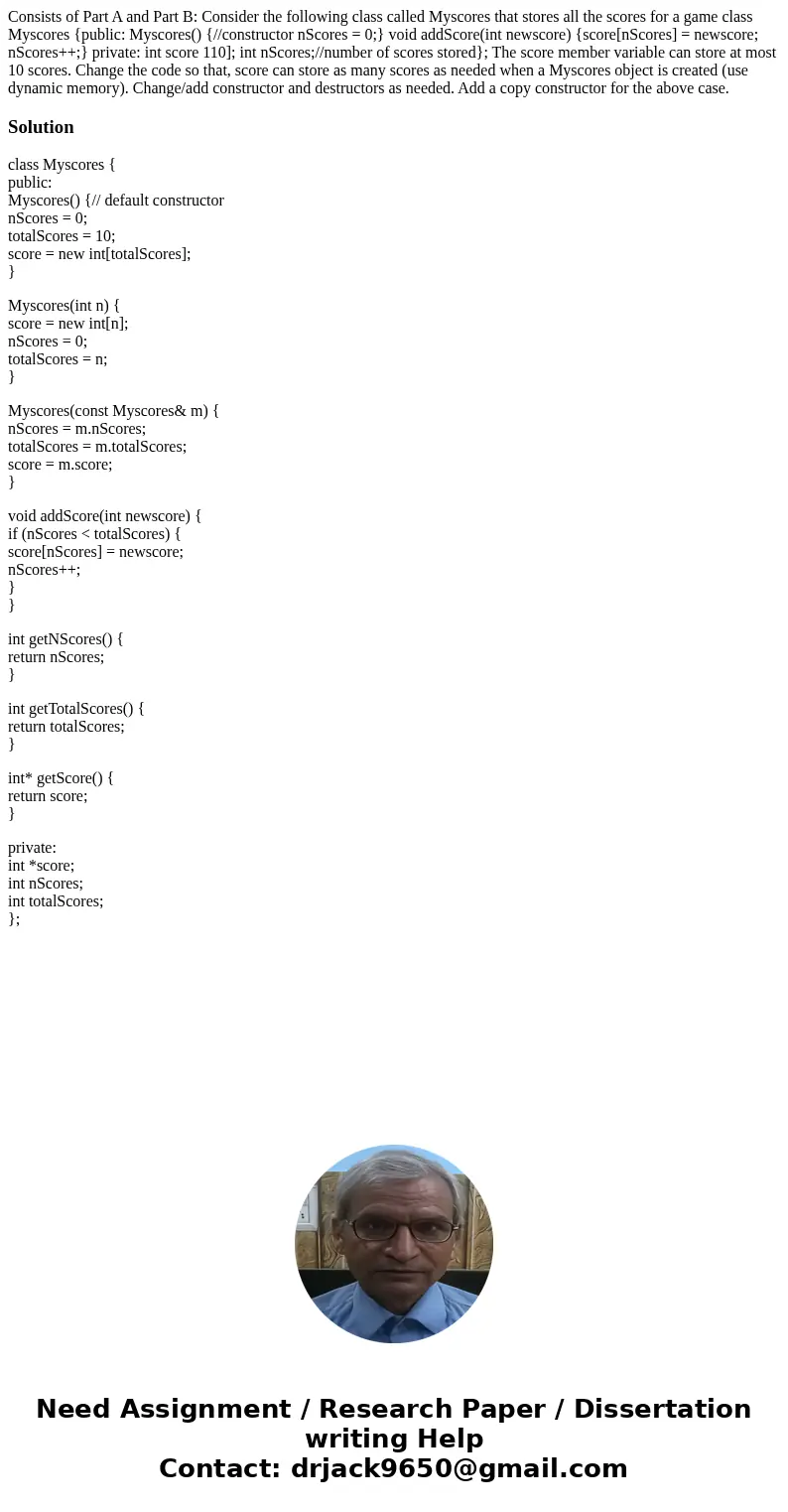 Consists of Part A and Part B: Consider the following class called Myscores that stores all the scores for a game class Myscores {public: Myscores() {//constructor nScores = 0;} void addScore(int newscore) {score[nScores] = newscore; nScores++;} private: int score 110]; int nScores;//number of scores stored}; The score member variable can store at most 10 scores. Change the code so that, score can store as many scores as needed when a Myscores object is created (use dynamic memory). Change/add constructor and destructors as needed. Add a copy constructor for the above case.

Solution

class Myscores {
public:
Myscores() {// default constructor
nScores = 0;
totalScores = 10;
score = new int[totalScores];
}

Myscores(int n) {
score = new int[n];
nScores = 0;
totalScores = n;
}

Myscores(const Myscores& m) {
nScores = m.nScores;
totalScores = m.totalScores;
score = m.score;
}

void addScore(int newscore) {
if (nScores < totalScores) {
score[nScores] = newscore;
nScores++;
}
}

int getNScores() {
return nScores;
}

int getTotalScores() {
return totalScores;
}

int* getScore() {
return score;
}

private:
int *score;
int nScores;
int totalScores;
};

Need Assignment / Research Paper / Dissertation writing Help
Contact: drjack9650@gmail.com